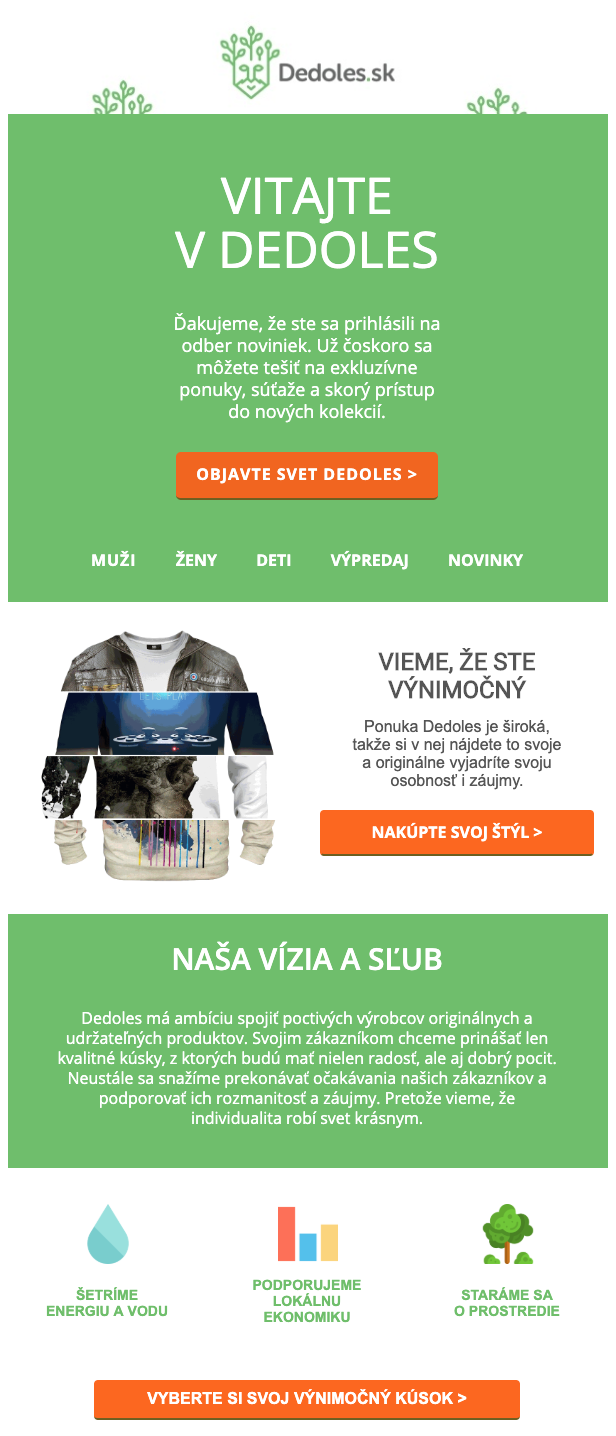 Dedoles.sk

VITAJTE V DEDOLES

Ďakujeme, že ste sa prihlásili na odber noviniek. Už čoskoro sa môžete tešiť na exkluzívne ponuky, súťaže a skorý prístup do nových kolekcií.

OBJAVTE SVET DEDOLES >

MUŽI ŽENY DETI VÝPREDAJ NOVINKY

VIEME, ŽE STE VÝNIMOČNÝ

Ponuka Dedoles je široká, takže si v nej nájdete to svoje a originálne vyjadríte svoju osobnosť i záujmy.

NAKÚPTE SVOJ ŠTÝL >

NAŠA VÍZIA A SĽUB

Dedoles má ambíciu spojiť poctivých výrobcov originálnych a udržateľných produktov. Svojim zákazníkom chceme prinášať len kvalitné kúsky, z ktorých budú mať nielen radosť, ale aj dobrý pocit. Neustále sa snažíme prekonávať očakávania našich zákazníkov a podporovať ich rozmanitosť a záujmy. Pretože vieme, že individualita robí svet krásnym.

ŠETRÍME ENERGIU A VODU

PODPORUJEME LOKÁLNU EKONOMIKU

STARÁME SA O PROSTREDIE

VYBERTE SI SVOJ VÝNIMOČNÝ KÚSOK >